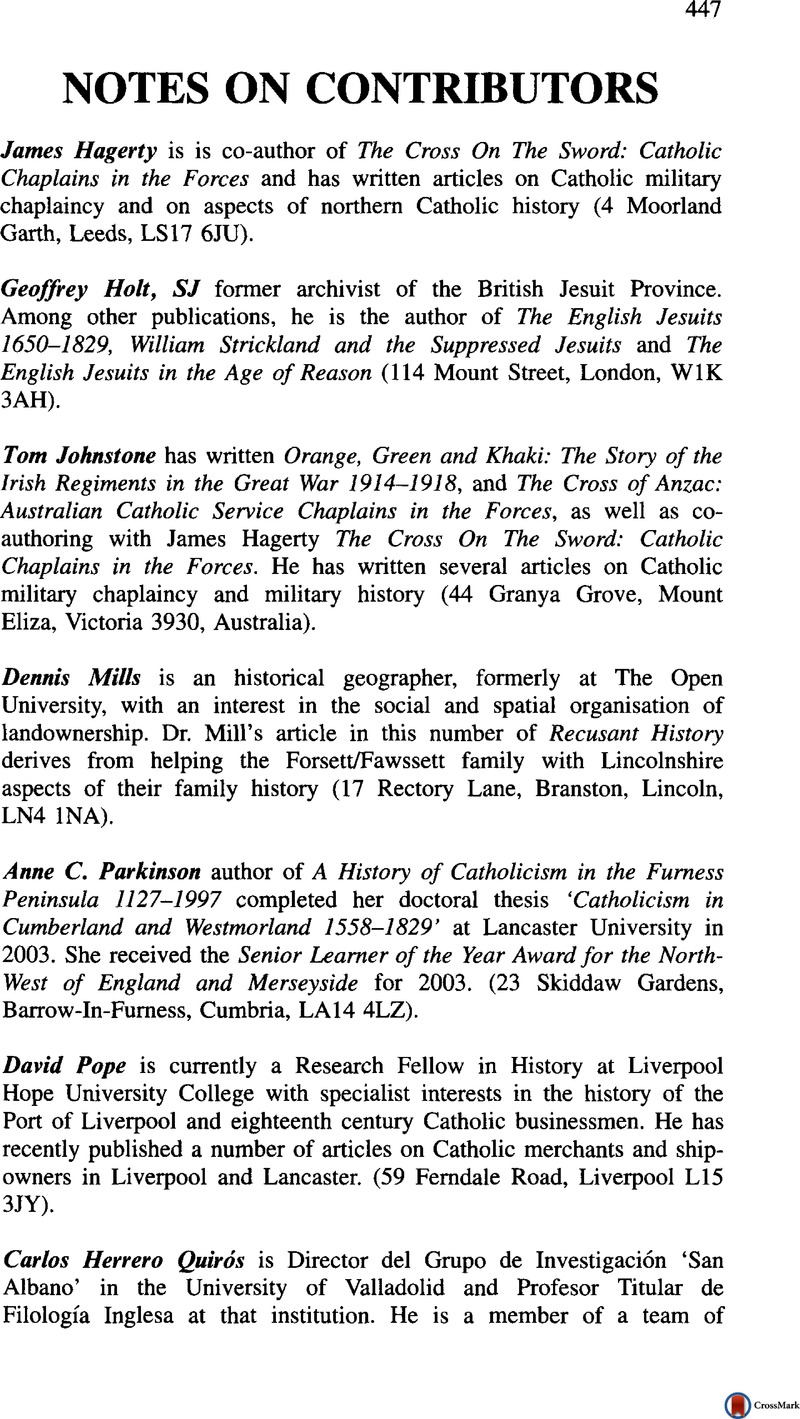 447

NOTES ON CONTRIBUTORS

James Hagerty is is co-author of The Cross On The Sword: Catholic Chaplains in the Forces and has written articles on Catholic military chaplaincy and on aspects of northern Catholic history (4 Moorland Garth, Leeds, LS17 6JU).

Geoffrey Holt, SJ former archivist of the British Jesuit Province. Among other publications, he is the author of The English Jesuits 1650–1829, William Strickland and the Suppressed Jesuits and The English Jesuits in the Age of Reason (114 Mount Street, London, W1K 3AH).

Tom Johnstone has written Orange, Green and Khaki: The Story of the Irish Regiments in the Great War 1914–1918, and The Cross of Anzac: Australian Catholic Service Chaplains in the Forces, as well as co-authoring with James Hagerty The Cross On The Sword: Catholic Chaplains in the Forces. He has written several articles on Catholic military chaplaincy and military history (44 Granya Grove, Mount Eliza, Victoria 3930, Australia).

Dennis Mills is an historical geographer, formerly at The Open University, with an interest in the social and spatial organisation of landownership. Dr. Mill's article in this number of Recusant History derives from helping the Forsett/Fawssett family with Lincolnshire aspects of their family history (17 Rectory Lane, Branston, Lincoln, LN4 1NA).

Anne C. Parkinson author of A History of Catholicism in the Furness Peninsula 1127–1997 completed her doctoral thesis 'Catholicism in Cumberland and Westmorland 1558–1829' at Lancaster University in 2003. She received the Senior Learner of the Year Award for the North-West of England and Merseyside for 2003. (23 Skiddaw Gardens, Barrow-In-Furness, Cumbria, LA14 4LZ).

David Pope is currently a Research Fellow in History at Liverpool Hope University College with specialist interests in the history of the Port of Liverpool and eighteenth century Catholic businessmen. He has recently published a number of articles on Catholic merchants and ship-owners in Liverpool and Lancaster. (59 Ferndale Road, Liverpool L15 3JY).

Carlos Herrero Quirós is Director del Grupo de Investigación 'San Albano' in the University of Valladolid and Profesor Titular de Filología Inglesa at that institution. He is a member of a team of

CrossMark